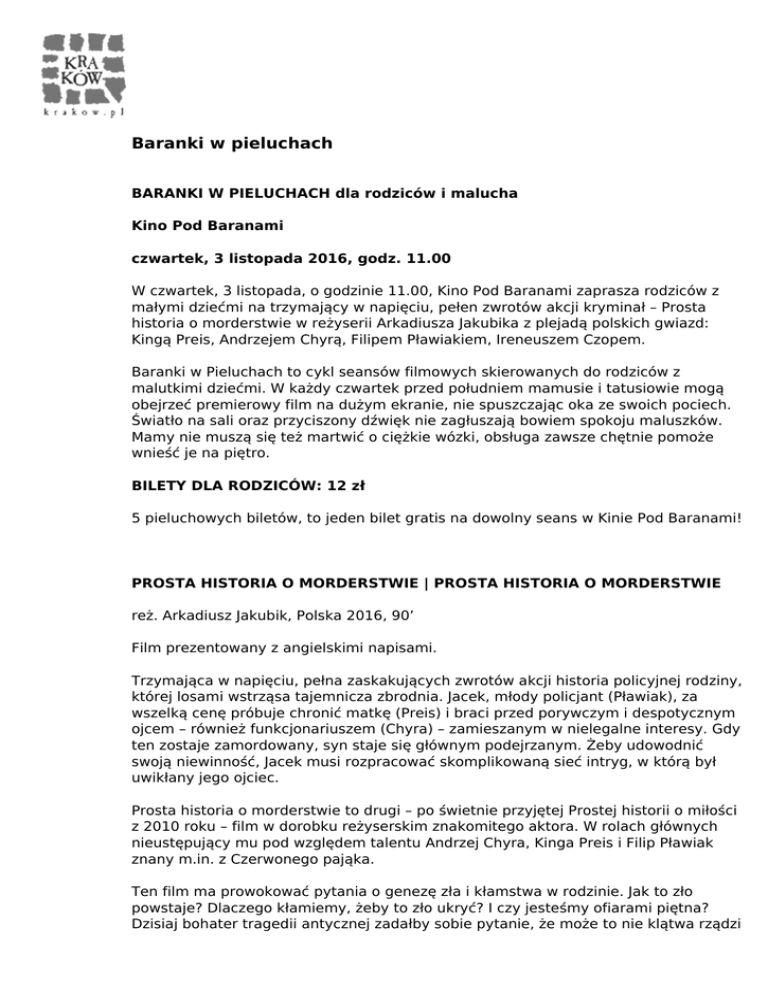 KRA
KÓW
krakow.pl

Baranki w pieluchach

BARANKI W PIELUCHACH dla rodziców i malucha

Kino Pod Baranami

czwartek, 3 listopada 2016, godz. 11.00

W czwartek, 3 listopada, o godzinie 11.00, Kino Pod Baranami zaprasza rodziców z małymi dziećmi na trzymający w napięciu, pełen zwrotów akcji kryminał – Prosta historia o morderstwie w reżyserii Arkadiusza Jakubika z plejadą polskich gwiazd: Kingą Preis, Andrzejem Chyrą, Filipem Pławiakiem, Ireneuszem Czopem.

Baranki w Pieluchach to cykl seansów filmowych skierowanych do rodziców z malutkimi dziećmi. W każdy czwartek przed południem mamusie i tatusiowie mogą obejrzeć premierowy film na dużym ekranie, nie spuszczając oka ze swoich pociech. Światło na sali oraz przyciszony dźwięk nie zagłuszają bowiem spokoju maluszków. Mamy nie muszą się też martwić o ciężkie wózki, obsługa zawsze chętnie pomoże wnieść je na piętro.

BILETY DLA RODZICÓW: 12 zł

5 pieluchowych biletów, to jeden bilet gratis na dowolny seans w Kinie Pod Baranami!

PROSTA HISTORIA O MORDERSTWIE | PROSTA HISTORIA O MORDERSTWIE

reż. Arkadiusz Jakubik, Polska 2016, 90’

Film prezentowany z angielskimi napisami.

Trzymająca w napięciu, pełna zaskakujących zwrotów akcji historia policyjnej rodziny, której losami wstrząsa tajemnicza zbrodnia. Jacek, młody policjant (Pławiak), za wszelką cenę próbuje chronić matkę (Preis) i braci przed porywczym i despotycznym ojcem – również funkcjonariuszem (Chyra) – zamieszanym w nielegalne interesy. Gdy ten zostaje zamordowany, syn staje się głównym podejrzanym. Żeby udowodnić swoją niewinność, Jacek musi rozpracować skomplikowaną sieć intryg, w którą był uwikłany jego ojciec.

Prosta historia o morderstwie to drugi – po świetnie przyjętej Prostej historii o miłości z 2010 roku – film w dorobku reżyserskim znakomitego aktora. W rolach głównych nieustępujący mu pod względem talentu Andrzej Chyra, Kinga Preis i Filip Pławiak znany m.in. z Czerwonego pająka.

Ten film ma prowokować pytania o genezę zła i kłamstwa w rodzinie. Jak to zło powstaje? Dlaczego kłamiemy, żeby to zło ukryć? I czy jesteśmy ofiarami piętna? Dzisiaj bohater tragedii antycznej zadałby sobie pytanie, że może to nie klątwa rządzi